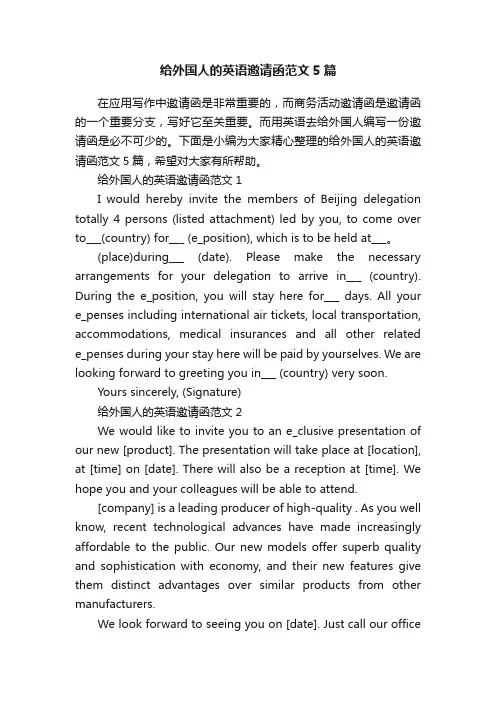 给外国人的英语邀请函范文 5 篇

在应用写作中邀请函是非常重要的，而商务活动邀请函是邀请函的一个重要分支，写好它至关重要。而用英语去给外国人编写一份邀请函是必不可少的。下面是小编为大家精心整理的给外国人的英语邀请函范文 5 篇，希望对大家有所帮助。

给外国人的英语邀请函范文 1

I would hereby invite the members of Beijing delegation totally 4 persons (listed attachment) led by you, to come over to___(country) for___ (e_position), which is to be held at___。

(place)during___ (date). Please make the necessary arrangements for your delegation to arrive in___ (country). During the e_position, you will stay here for___ days. All your e_penses including international air tickets, local transportation, accommodations, medical insurances and all other related e_penses during your stay here will be paid by yourselves. We are looking forward to greeting you in___ (country) very soon.

Yours sincerely, (Signature)

给外国人的英语邀请函范文 2

We would like to invite you to an e_clusive presentation of our new [product]. The presentation will take place at [location], at [time] on [date]. There will also be a reception at [time]. We hope you and your colleagues will be able to attend.

[company] is a leading producer of high-quality . As you well know, recent technological advances have made increasingly affordable to the public. Our new models offer superb quality and sophistication with economy, and their new features give them distinct advantages over similar products from other manufacturers.

We look forward to seeing you on [date]. Just call our office